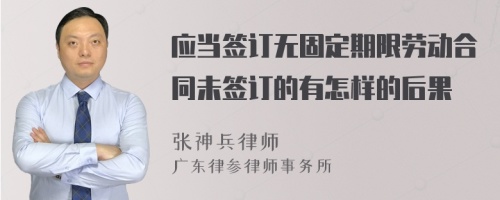 应当签订无固定期限劳动合同未签订的有怎样的后果

张神兵律师
广东律参律师事务所